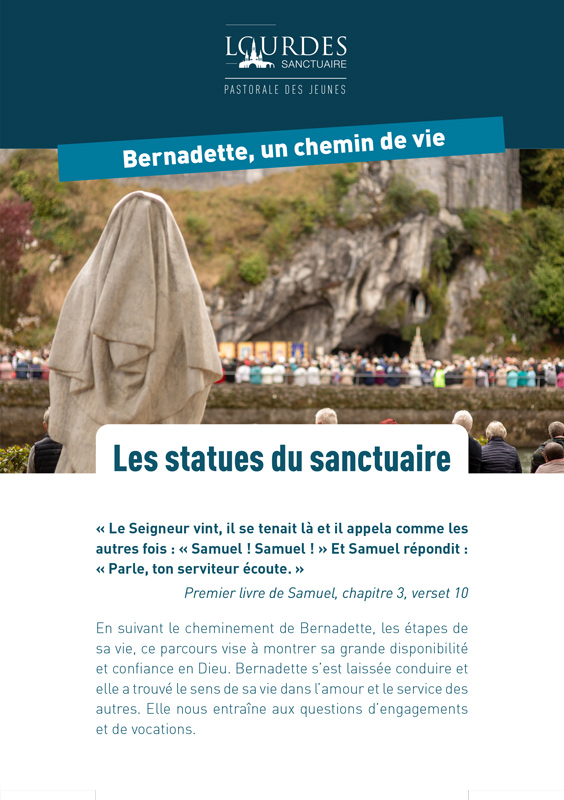 LOURDES
SANCTUAIRE
PASTORALE DES JEUNES

Bernadette, un chemin de vie

Les statues du sanctuaire

« Le Seigneur vint, il se tenait là et il appela comme les autres fois : « Samuel ! Samuel ! » Et Samuel répondit : « Parle, ton serviteur écoute. »

Premier livre de Samuel, chapitre 3, verset 10

En suivant le cheminement de Bernadette, les étapes de sa vie, ce parcours vise à montrer sa grande disponibilité et confiance en Dieu. Bernadette s'est laissée conduire et elle a trouvé le sens de sa vie dans l'amour et le service des autres. Elle nous entraîne aux questions d'engagements et de vocations.